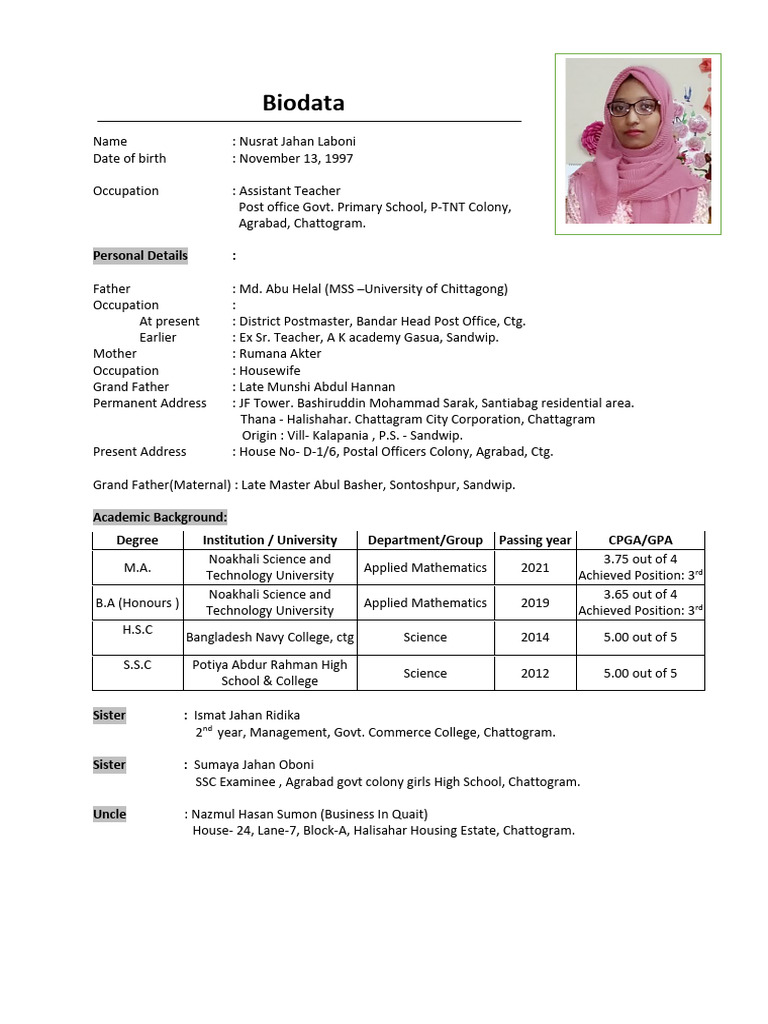 Biodata

Name : Nusrat Jahan Laboni
Date of birth : November 13, 1997

Occupation : Assistant Teacher
Post office Govt. Primary School, P-TNT Colony, Agrabad, Chattogram.

Personal Details :

Father : Md. Abu Helal (MSS –University of Chittagong)
Occupation :
At present : District Postmaster, Bandar Head Post Office, Ctg.
Earlier : Ex Sr. Teacher, A K academy Gasua, Sandwip.
Mother : Rumana Akter
Occupation : Housewife
Grand Father : Late Munshi Abdul Hannan
Permanent Address : JF Tower. Bashiruddin Mohammad Sarak, Santiabag residential area.
Thana - Halishahar. Chattagram City Corporation, Chattagram
Origin : Vill- Kalapania , P.S. - Sandwip.
Present Address : House No- D-1/6, Postal Officers Colony, Agrabad, Ctg.

Grand Father(Maternal) : Late Master Abul Basher, Sontoshpur, Sandwip.

Academic Background:

| Degree | Institution / University | Department/Group | Passing year | CPGA/GPA |
|---|---|---|---|---|
| M.A. | Noakhali Science and Technology University | Applied Mathematics | 2021 | 3.75 out of 4 Achieved Position: 3$^{rd}$ |
| B.A (Honours ) | Noakhali Science and Technology University | Applied Mathematics | 2019 | 3.65 out of 4 Achieved Position: 3$^{rd}$ |
| H.S.C | Bangladesh Navy College, ctg | Science | 2014 | 5.00 out of 5 |
| S.S.C | Potiya Abdur Rahman High School & College | Science | 2012 | 5.00 out of 5 |

Sister : Ismat Jahan Ridika
2$^{nd}$ year, Management, Govt. Commerce College, Chattogram.

Sister : Sumaya Jahan Oboni
SSC Examinee , Agrabad govt colony girls High School, Chattogram.

Uncle : Nazmul Hasan Sumon (Business In Quait)
House- 24, Lane-7, Block-A, Halisahar Housing Estate, Chattogram.